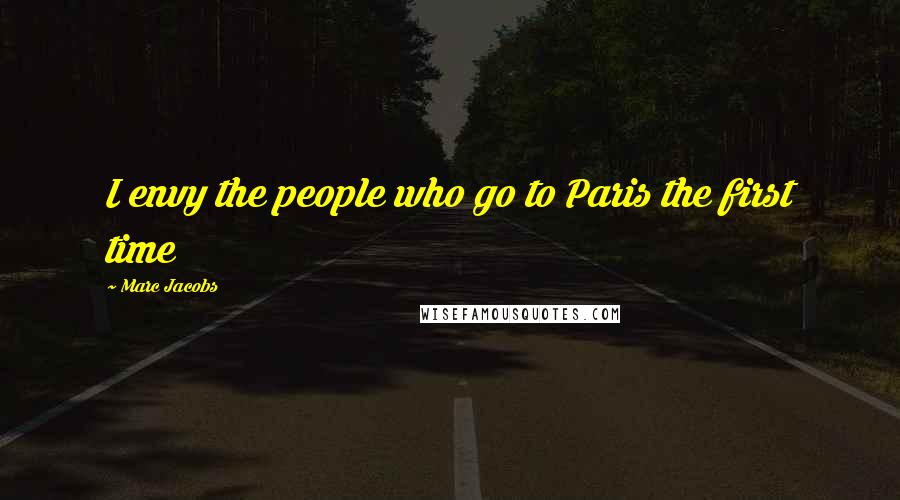 I envy the people who go to Paris the first time

~ Marc Jacobs

WISEFAMOUSQUOTES.COM